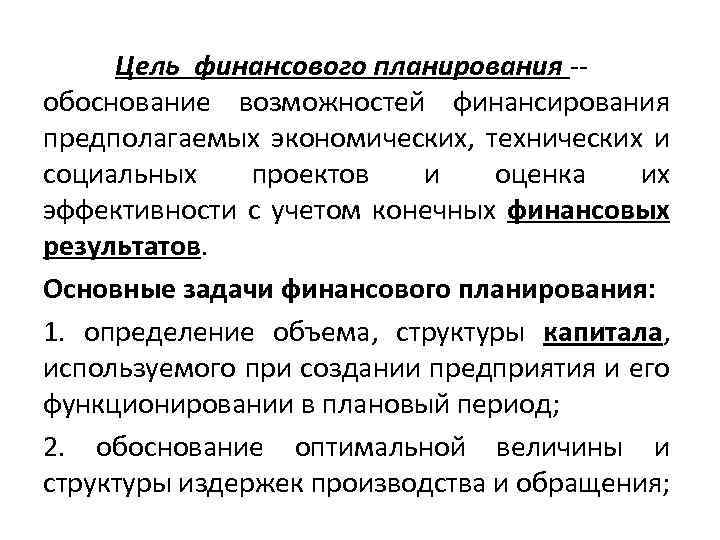 Цель финансового планирования -- обоснование возможностей финансирования предполагаемых экономических, технических и социальных проектов и оценка их эффективности с учетом конечных финансовых результатов.

Основные задачи финансового планирования:

1. определение объема, структуры капитала, используемого при создании предприятия и его функционировании в плановый период;

2. обоснование оптимальной величины и структуры издержек производства и обращения;